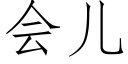 会儿